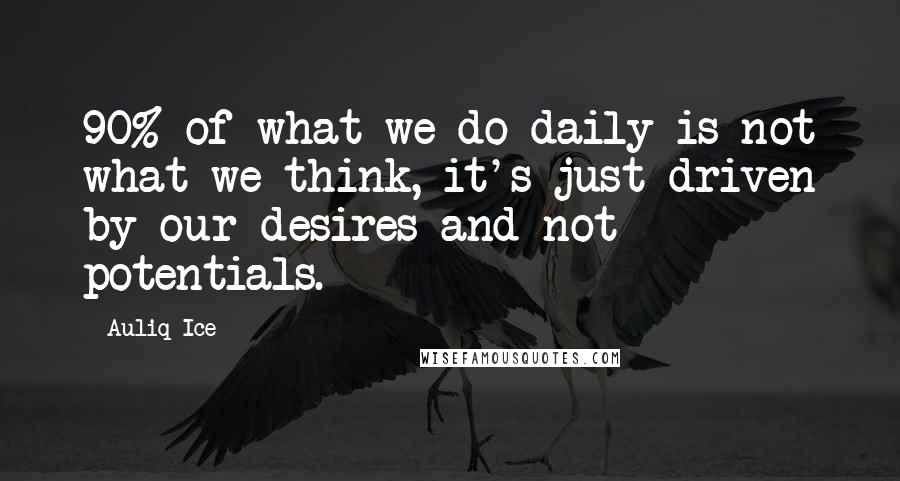 90% of what we do daily is not what we think, it's just driven by our desires and not potentials.

Auliq Ice

WISEFAMOUSQUOTES.COM